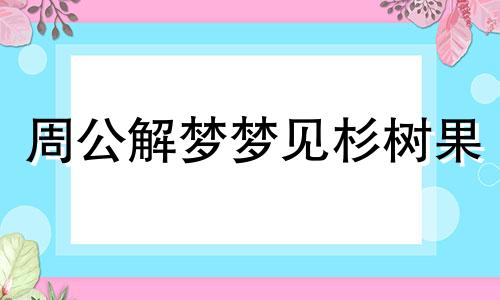 周公解梦梦见杉树果